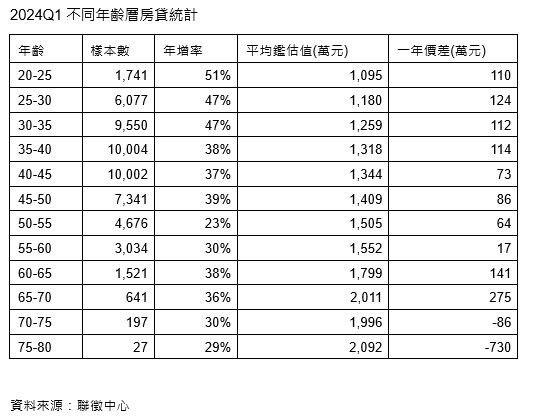 2024Q1 不同年齡層房貸統計

| 年齡 | 樣本數 | 年增率 | 平均鑑估值(萬元) | 一年價差(萬元) |
|---|---|---|---|---|
| 20-25 | 1,741 | 51% | 1,095 | 110 |
| 25-30 | 6,077 | 47% | 1,180 | 124 |
| 30-35 | 9,550 | 47% | 1,259 | 112 |
| 35-40 | 10,004 | 38% | 1,318 | 114 |
| 40-45 | 10,002 | 37% | 1,344 | 73 |
| 45-50 | 7,341 | 39% | 1,409 | 86 |
| 50-55 | 4,676 | 23% | 1,505 | 64 |
| 55-60 | 3,034 | 30% | 1,552 | 17 |
| 60-65 | 1,521 | 38% | 1,799 | 141 |
| 65-70 | 641 | 36% | 2,011 | 275 |
| 70-75 | 197 | 30% | 1,996 | -86 |
| 75-80 | 27 | 29% | 2,092 | -730 |

資料來源：聯徵中心